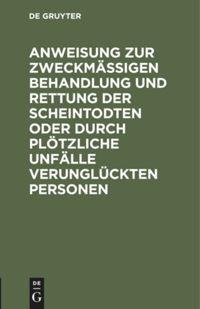 DE GRUYTER

ANWEISUNG ZUR ZWECKMÄSSIGEN BEHANDLUNG UND RETTUNG DER SCHEINTODTEN ODER DURCH PLÖTZLICHE UNFÄLLE VERUNGLÜCKTEN PERSONEN

DE G